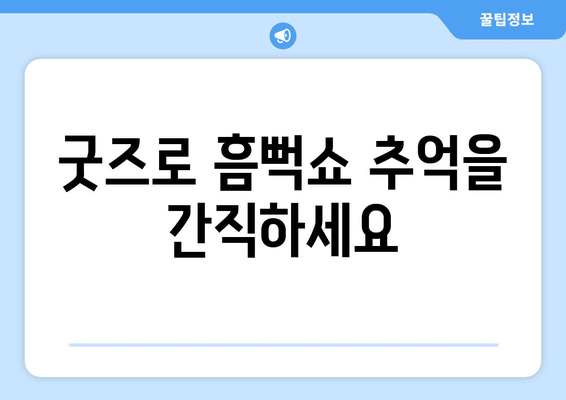 꿀팁정보

굿즈로 흠뻑쇼 추억을 간직하세요